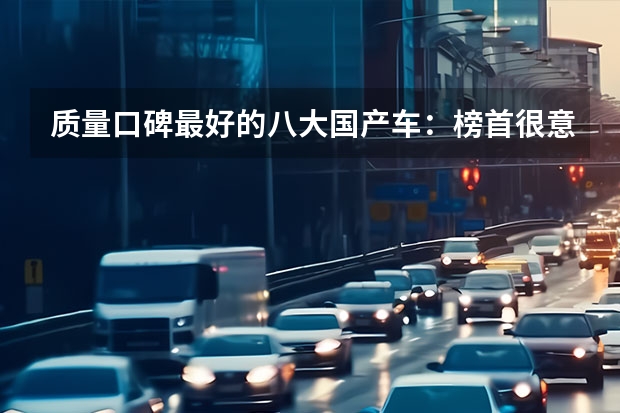 质量口碑最好的八大国产车：榜首很意